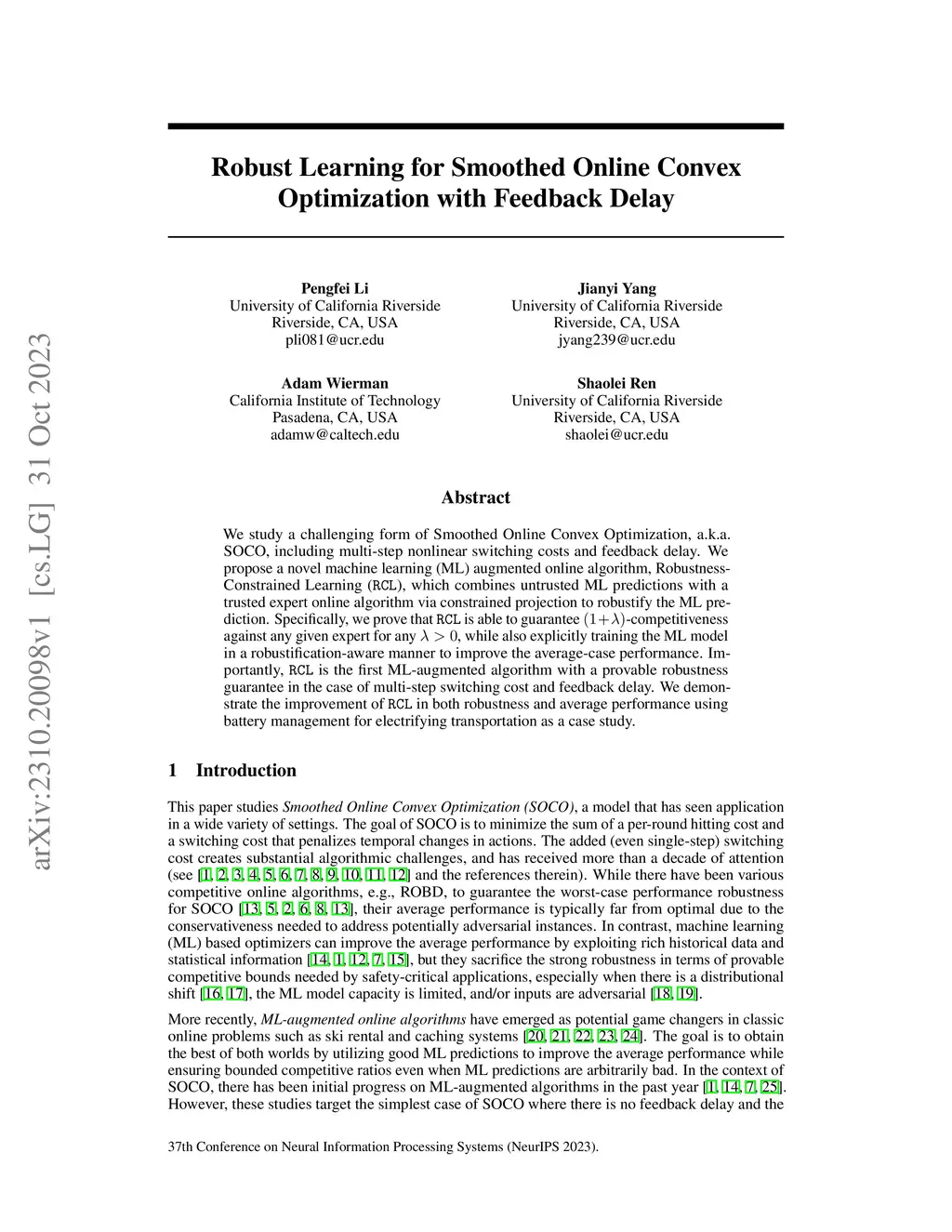 arXiv:2310.20098v1 [cs.LG] 31 Oct 2023

Robust Learning for Smoothed Online Convex Optimization with Feedback Delay

Pengfei Li
University of California Riverside
Riverside, CA, USA
pli081@ucr.edu

Jianyi Yang
University of California Riverside
Riverside, CA, USA
jyang239@ucr.edu

Adam Wierman
California Institute of Technology
Pasadena, CA, USA
adamw@caltech.edu

Shaolei Ren
University of California Riverside
Riverside, CA, USA
shaolei@ucr.edu

Abstract

We study a challenging form of Smoothed Online Convex Optimization, a.k.a. SOCO, including multi-step nonlinear switching costs and feedback delay. We propose a novel machine learning (ML) augmented online algorithm, Robustness-Constrained Learning (RCL), which combines untrusted ML predictions with a trusted expert online algorithm via constrained projection to robustify the ML prediction. Specifically, we prove that RCL is able to guarantee $(1+\lambda)$-competitiveness against any given expert for any $\lambda > 0$, while also explicitly training the ML model in a robustification-aware manner to improve the average-case performance. Importantly, RCL is the first ML-augmented algorithm with a provable robustness guarantee in the case of multi-step switching cost and feedback delay. We demonstrate the improvement of RCL in both robustness and average performance using battery management for electrifying transportation as a case study.

1 Introduction

This paper studies Smoothed Online Convex Optimization (SOCO), a model that has seen application in a wide variety of settings. The goal of SOCO is to minimize the sum of a per-round hitting cost and a switching cost that penalizes temporal changes in actions. The added (even single-step) switching cost creates substantial algorithmic challenges, and has received more than a decade of attention (see [1, 2, 3, 4, 5, 6, 7, 8, 9, 10, 11, 12] and the references therein). While there have been various competitive online algorithms, e.g., ROBD, to guarantee the worst-case performance robustness for SOCO [13, 5, 2, 6, 8, 13], their average performance is typically far from optimal due to the conservativeness needed to address potentially adversarial instances. In contrast, machine learning (ML) based optimizers can improve the average performance by exploiting rich historical data and statistical information [14, 1, 12, 7, 15], but they sacrifice the strong robustness in terms of provable competitive bounds needed by safety-critical applications, especially when there is a distributional shift [16, 17], the ML model capacity is limited, and/or inputs are adversarial [18, 19].

More recently, ML-augmented online algorithms have emerged as potential game changers in classic online problems such as ski rental and caching systems [20, 21, 22, 23, 24]. The goal is to obtain the best of both worlds by utilizing good ML predictions to improve the average performance while ensuring bounded competitive ratios even when ML predictions are arbitrarily bad. In the context of SOCO, there has been initial progress on ML-augmented algorithms in the past year [1, 14, 7, 25]. However, these studies target the simplest case of SOCO where there is no feedback delay and the

37th Conference on Neural Information Processing Systems (NeurIPS 2023).